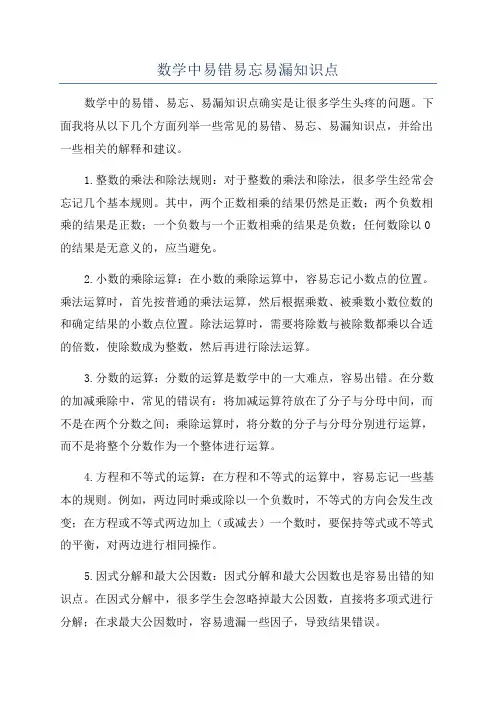 数学中易错易忘易漏知识点

数学中的易错、易忘、易漏知识点确实是让很多学生头疼的问题。下面我将从以下几个方面列举一些常见的易错、易忘、易漏知识点，并给出一些相关的解释和建议。

1.整数的乘法和除法规则：对于整数的乘法和除法，很多学生经常会忘记几个基本规则。其中，两个正数相乘的结果仍然是正数；两个负数相乘的结果是正数；一个负数与一个正数相乘的结果是负数；任何数除以0的结果是无意义的，应当避免。

2.小数的乘除运算：在小数的乘除运算中，容易忘记小数点的位置。乘法运算时，首先按普通的乘法运算，然后根据乘数、被乘数小数位数的和确定结果的小数点位置。除法运算时，需要将除数与被除数都乘以合适的倍数，使除数成为整数，然后再进行除法运算。

3.分数的运算：分数的运算是数学中的一大难点，容易出错。在分数的加减乘除中，常见的错误有：将加减运算符放在了分子与分母中间，而不是在两个分数之间；乘除运算时，将分数的分子与分母分别进行运算，而不是将整个分数作为一个整体进行运算。

4.方程和不等式的运算：在方程和不等式的运算中，容易忘记一些基本的规则。例如，两边同时乘或除以一个负数时，不等式的方向会发生改变；在方程或不等式两边加上（或减去）一个数时，要保持等式或不等式的平衡，对两边进行相同操作。

5.因式分解和最大公因数：因式分解和最大公因数也是容易出错的知识点。在因式分解中，很多学生会忽略掉最大公因数，直接将多项式进行分解；在求最大公因数时，容易遗漏一些因子，导致结果错误。